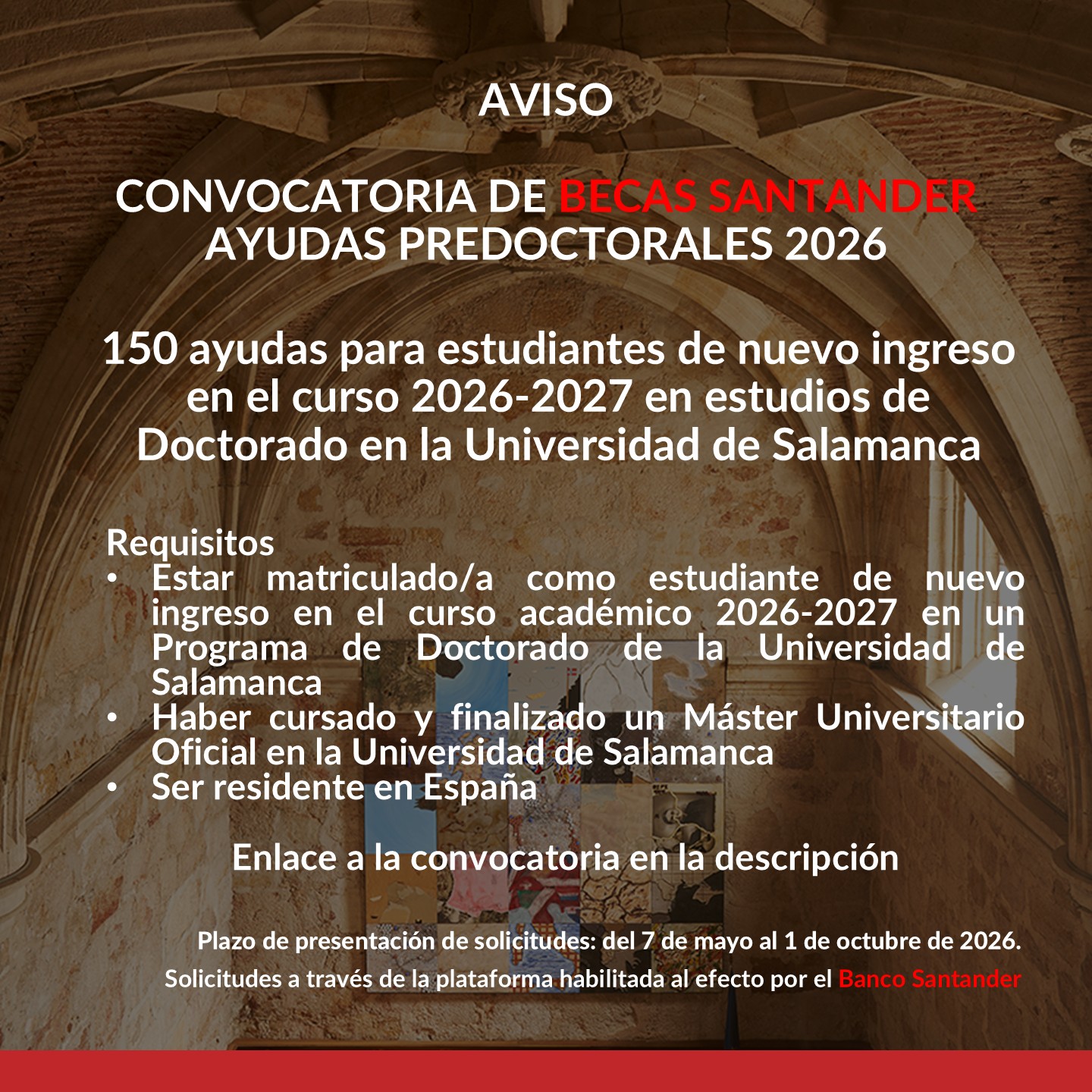 AVISO

CONVOCATORIA DE BECAS SANTANDER AYUDAS PREDOCTORALES 2026

150 ayudas para estudiantes de nuevo ingreso en el curso 2026-2027 en estudios de Doctorado en la Universidad de Salamanca

Requisitos
• Estar matriculado/a como estudiante de nuevo ingreso en el curso académico 2026-2027 en un Programa de Doctorado de la Universidad de Salamanca
• Haber cursado y finalizado un Máster Universitario Oficial en la Universidad de Salamanca
• Ser residente en España

Enlace a la convocatoria en la descripción

Plazo de presentación de solicitudes: del 7 de mayo al 1 de octubre de 2026.

Solicitudes a través de la plataforma habilitada al efecto por el Banco Santander